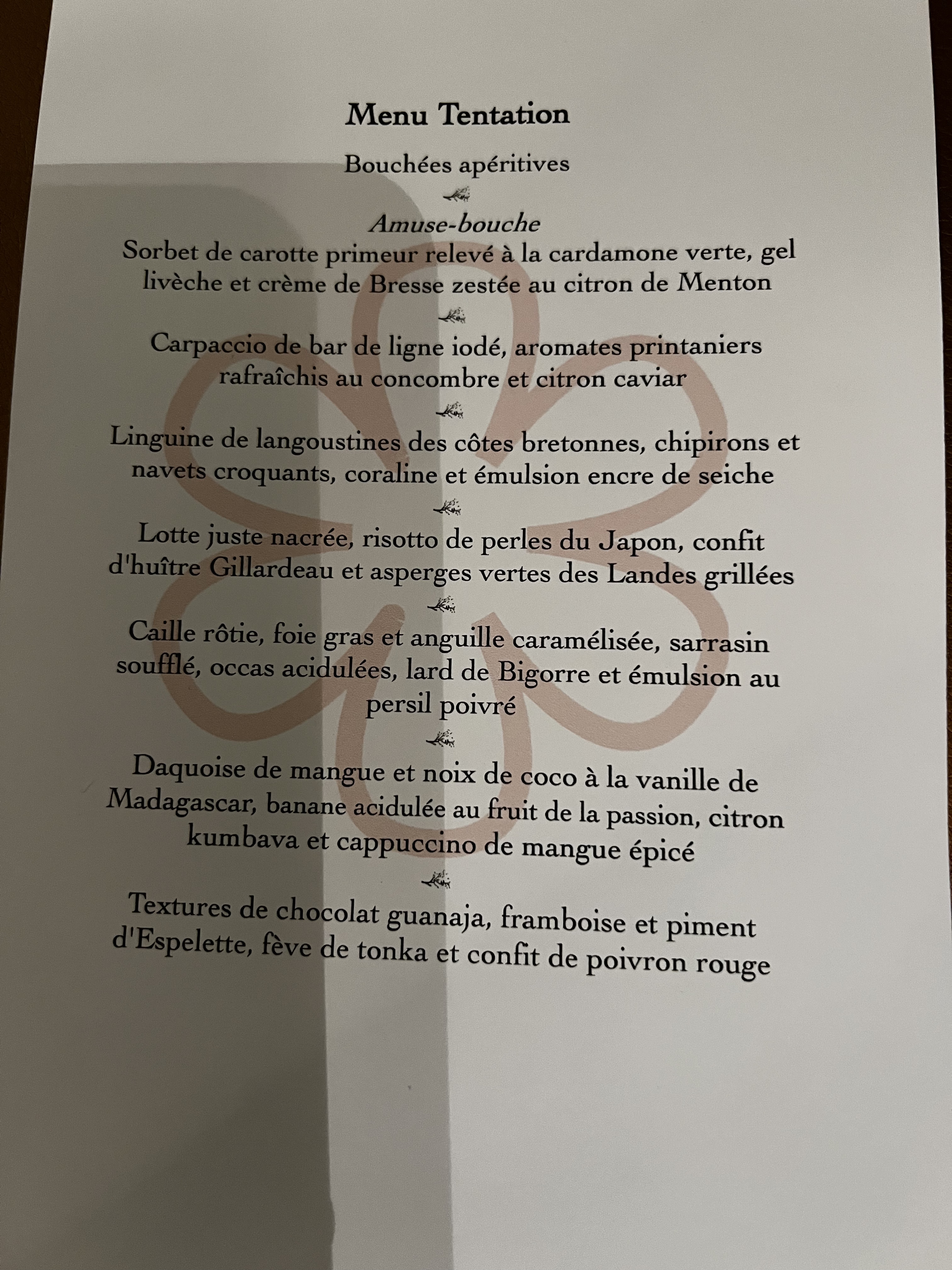 Menu Tentation

Bouchées apéritives

Amuse-bouche
Sorbet de carotte primeur relevé à la cardamone verte, gel livèche et crème de Bresse zestée au citron de Menton

Carpaccio de bar de ligne iodé, aromates printaniers rafraîchis au concombre et citron caviar

Linguine de langoustines des côtes bretonnes, chipirons et navets croquants, coraline et émulsion encre de seiche

Lotte juste nacrée, risotto de perles du Japon, confit d'huître Gillardeau et asperges vertes des Landes grillées

Caille rôtie, foie gras et anguille caramélisée, sarrasin soufflé, occas acidulées, lard de Bigorre et émulsion au persil poivré

Daquoise de mangue et noix de coco à la vanille de Madagascar, banane acidulée au fruit de la passion, citron kumbava et cappuccino de mangue épicé

Textures de chocolat guanaja, framboise et piment d'Espelette, fève de tonka et confit de poivron rouge